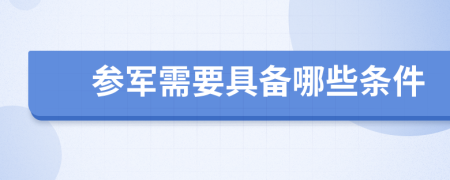 参军需要具备哪些条件